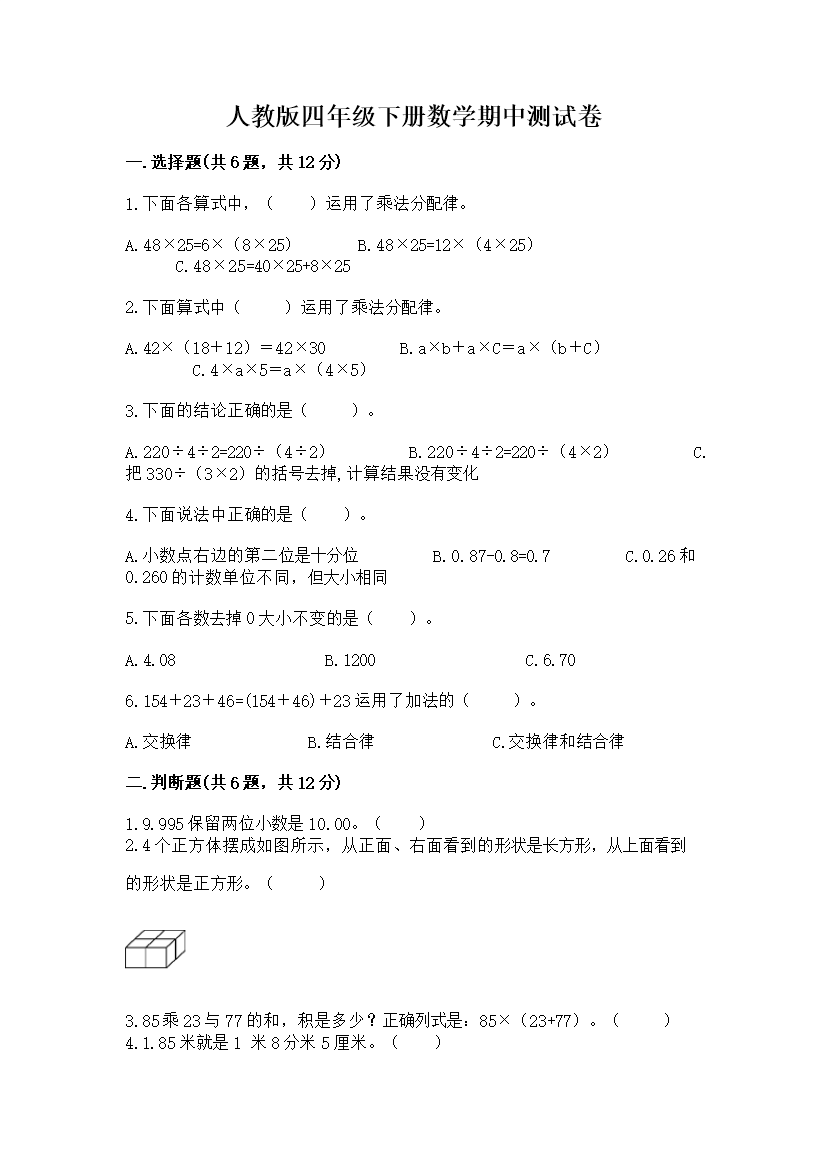 人教版四年级下册数学期中测试卷

一.选择题(共6题，共12分)

1.下面各算式中，（　　）运用了乘法分配律。

A.48×25=6×（8×25）　　B.48×25=12×（4×25）　　C.48×25=40×25+8×25

2.下面算式中（　　）运用了乘法分配律。

A.42×（18+12）=42×30　　B.a×b+a×C=a×（b+C）　　C.4×a×5=a×（4×5）

3.下面的结论正确的是（　　）。

A.220÷4÷2=220÷（4÷2）　　B.220÷4÷2=220÷（4×2）　　C.把330÷（3×2）的括号去掉,计算结果没有变化

4.下面说法中正确的是（　　）。

A.小数点右边的第二位是十分位　　B.0.87-0.8=0.7　　C.0.26和0.260的计数单位不同，但大小相同

5.下面各数去掉0大小不变的是（　　）。

A.4.08　　B.1200　　C.6.70

6.154+23+46=(154+46)+23运用了加法的（　　）。

A.交换律　　B.结合律　　C.交换律和结合律

二.判断题(共6题，共12分)

1.9.995保留两位小数是10.00。（　　）
2.4个正方体摆成如图所示，从正面、右面看到的形状是长方形，从上面看到的形状是正方形。（　　）

3.85乘23与77的和，积是多少？正确列式是：85×（23+77）。（　　）
4.1.85米就是1 米8分米5厘米。（　　）